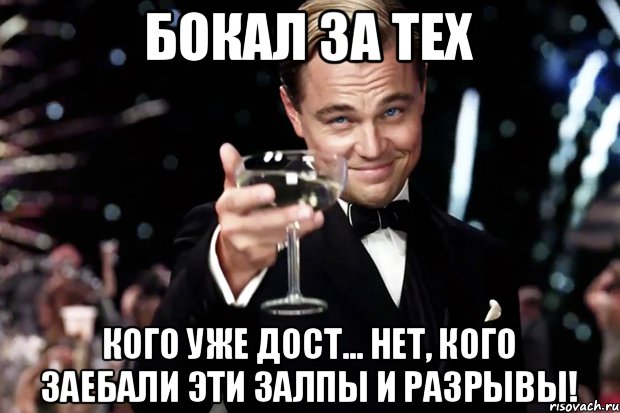 БОКАЛ ЗА ТЕХ

КОГО УЖЕ ДОСТ... НЕТ, КОГО ЗАЕБАЛИ ЭТИ ЗАЛПЫ И РАЗРЫВЫ!

risovach.ru